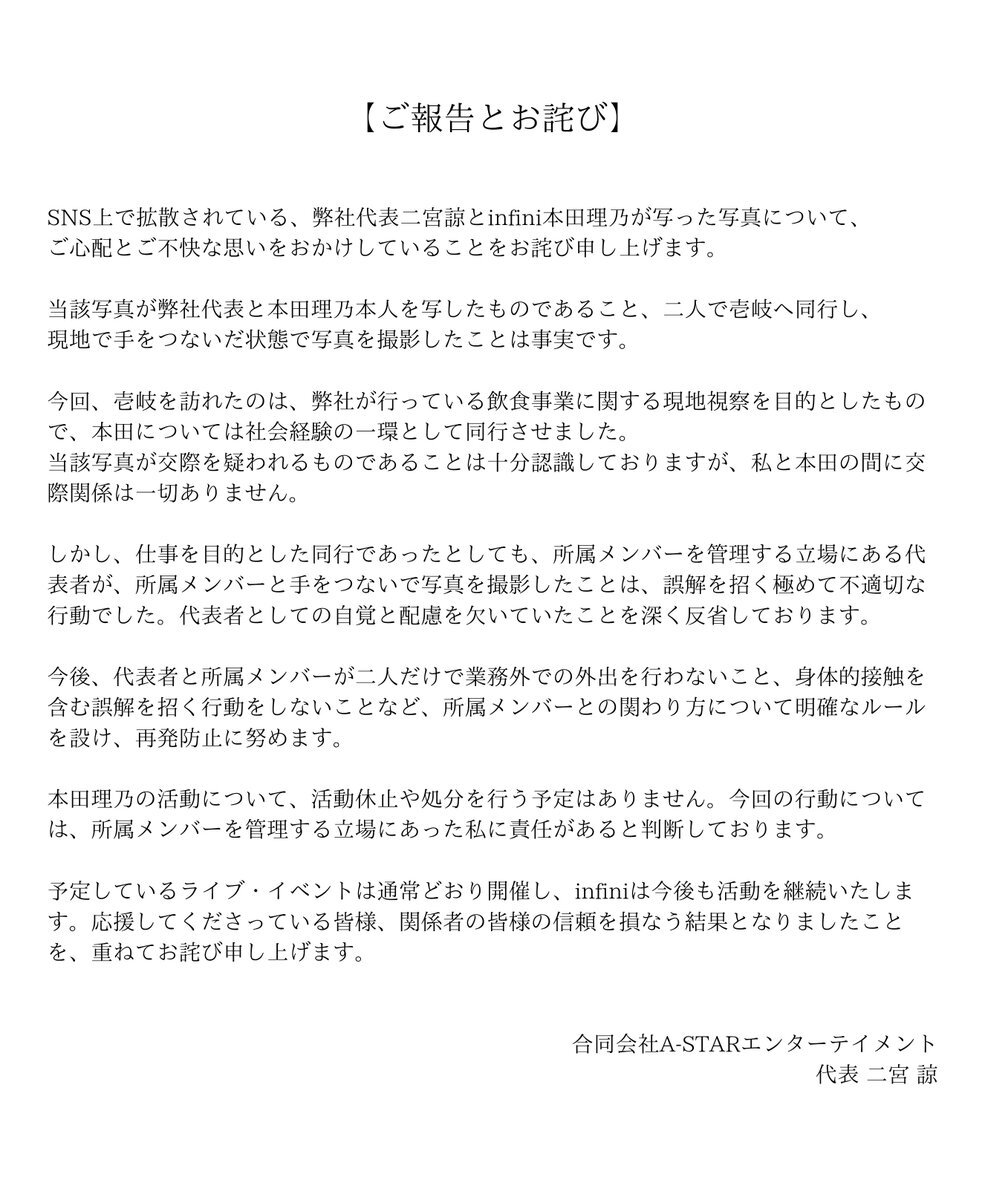 【ご報告とお詫び】

SNS上で拡散されている、弊社代表二宮諒とinfini本田理乃が写った写真について、ご心配とご不快な思いをおかけしていることをお詫び申し上げます。

当該写真が弊社代表と本田理乃本人を写したものであること、二人で壱岐へ同行し、現地で手をつないだ状態で写真を撮影したことは事実です。

今回、壱岐を訪れたのは、弊社が行っている飲食事業に関する現地視察を目的としたもので、本田については社会経験の一環として同行させました。
当該写真が交際を疑われるものであることは十分認識しておりますが、私と本田の間に交際関係は一切ありません。

しかし、仕事を目的とした同行であったとしても、所属メンバーを管理する立場にある代表者が、所属メンバーと手をつないで写真を撮影したことは、誤解を招く極めて不適切な行動でした。代表者としての自覚と配慮を欠いていたことを深く反省しております。

今後、代表者と所属メンバーが二人だけで業務外での外出を行わないこと、身体的接触を含む誤解を招く行動をしないことなど、所属メンバーとの関わり方について明確なルールを設け、再発防止に努めます。

本田理乃の活動について、活動休止や処分を行う予定はありません。今回の行動については、所属メンバーを管理する立場にあった私に責任があると判断しております。

予定しているライブ・イベントは通常どおり開催し、infiniは今後も活動を継続いたします。応援してくださっている皆様、関係者の皆様の信頼を損なう結果となりましたことを、重ねてお詫び申し上げます。

合同会社A-STARエンターテイメント
代表 二宮 諒